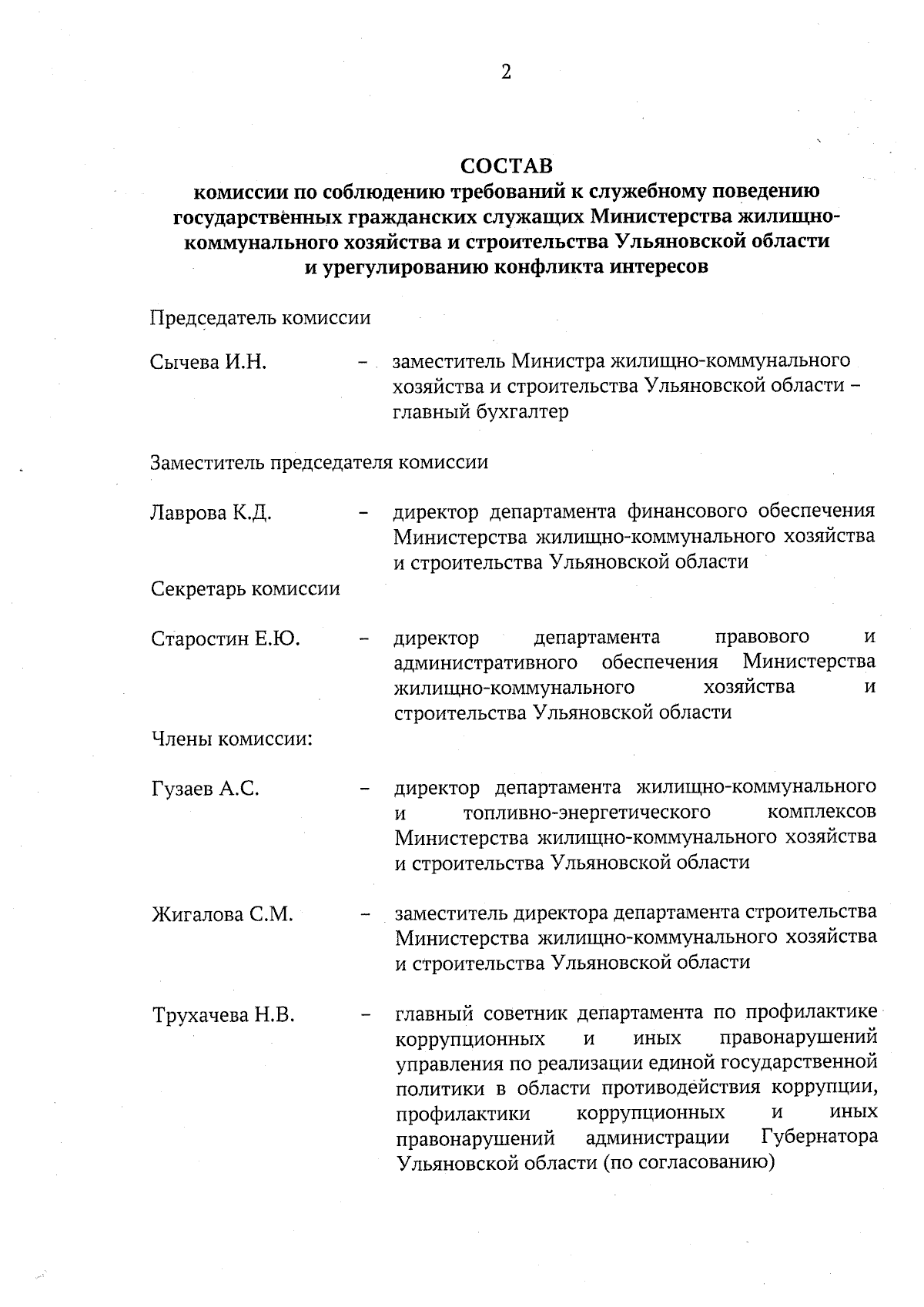 2

СОСТАВ
комиссии по соблюдению требований к служебному поведению государственных гражданских служащих Министерства жилищно-коммунального хозяйства и строительства Ульяновской области и урегулированию конфликта интересов

Председатель комиссии

Сычева И.Н. – заместитель Министра жилищно-коммунального хозяйства и строительства Ульяновской области – главный бухгалтер

Заместитель председателя комиссии

Лаврова К.Д. – директор департамента финансового обеспечения Министерства жилищно-коммунального хозяйства и строительства Ульяновской области

Секретарь комиссии

Старостин Е.Ю. – директор департамента правового и административного обеспечения Министерства жилищно-коммунального хозяйства и строительства Ульяновской области

Члены комиссии:

Гузаев А.С. – директор департамента жилищно-коммунального и топливно-энергетического комплексов Министерства жилищно-коммунального хозяйства и строительства Ульяновской области

Жигалова С.М. – заместитель директора департамента строительства Министерства жилищно-коммунального хозяйства и строительства Ульяновской области

Трухачева Н.В. – главный советник департамента по профилактике коррупционных и иных правонарушений управления по реализации единой государственной политики в области противодействия коррупции, профилактики коррупционных и иных правонарушений администрации Губернатора Ульяновской области (по согласованию)